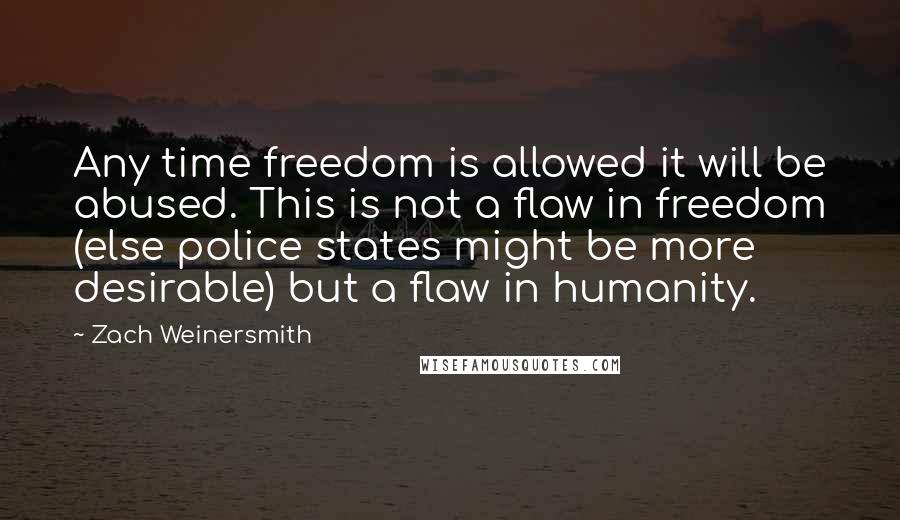 Any time freedom is allowed it will be abused. This is not a flaw in freedom (else police states might be more desirable) but a flaw in humanity.

~ Zach Weinersmith

WISEFAMOUSQUOTES.COM